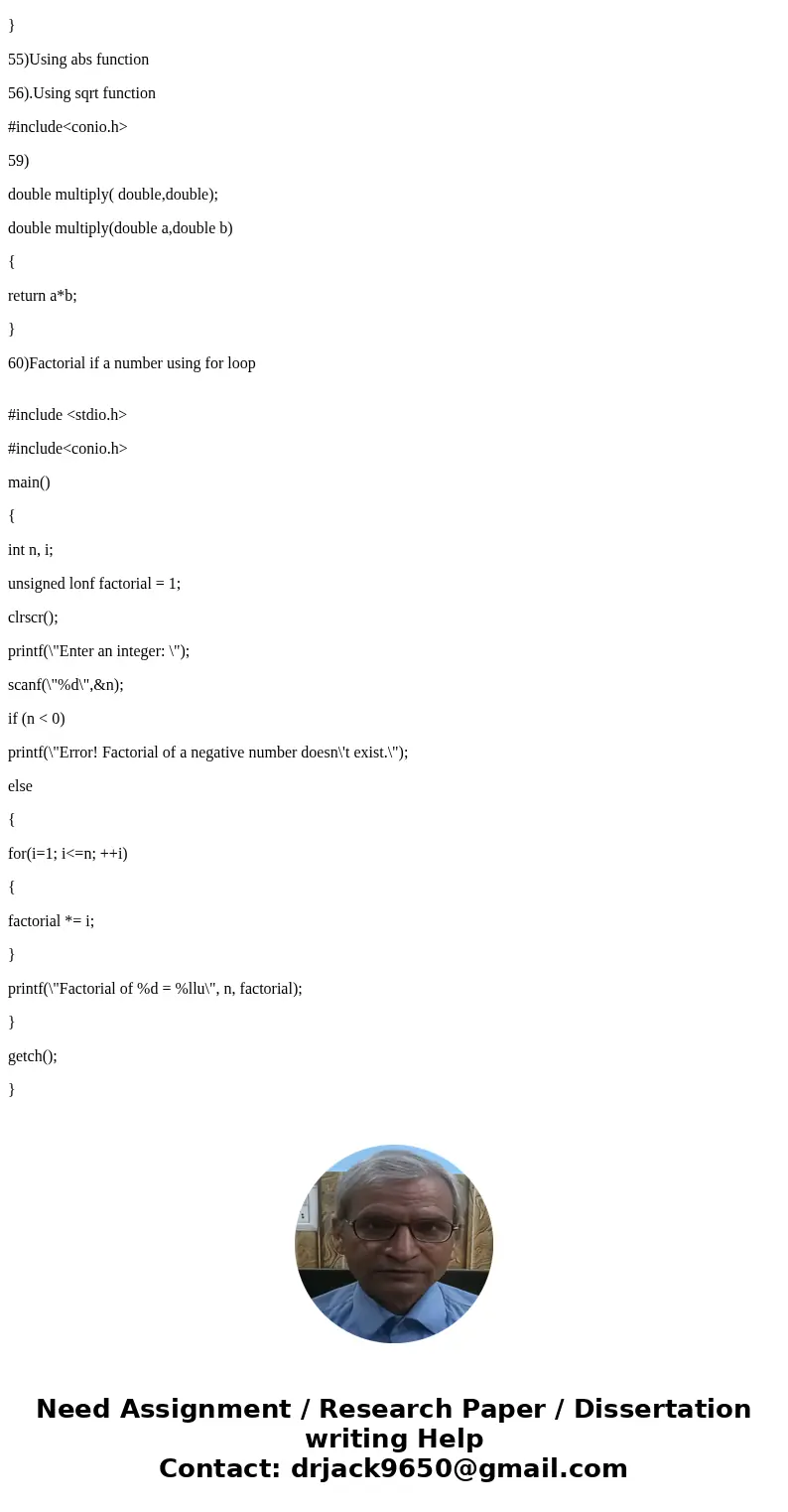 }

55)Using abs function

56).Using sqrt function

#include<conio.h>

59)

double multiply( double,double);

double multiply(double a,double b)

{

return a*b;

}

60)Factorial if a number using for loop

#include <stdio.h>

#include<conio.h>

main()

{

int n, i;

unsigned lonf factorial = 1;

clrscr();

printf(\"Enter an integer: \");

scanf(\"%d\",&n);

if (n < 0)

printf(\"Error! Factorial of a negative number doesn\'t exist.\");

else

{

for(i=1; i<=n; ++i)

{

factorial *= i;

}

printf(\"Factorial of %d = %llu\", n, factorial);

}

getch();

}

Need Assignment / Research Paper / Dissertation writing Help
Contact: drjack9650@gmail.com